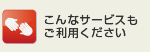 こんなサービスも
ご利用ください